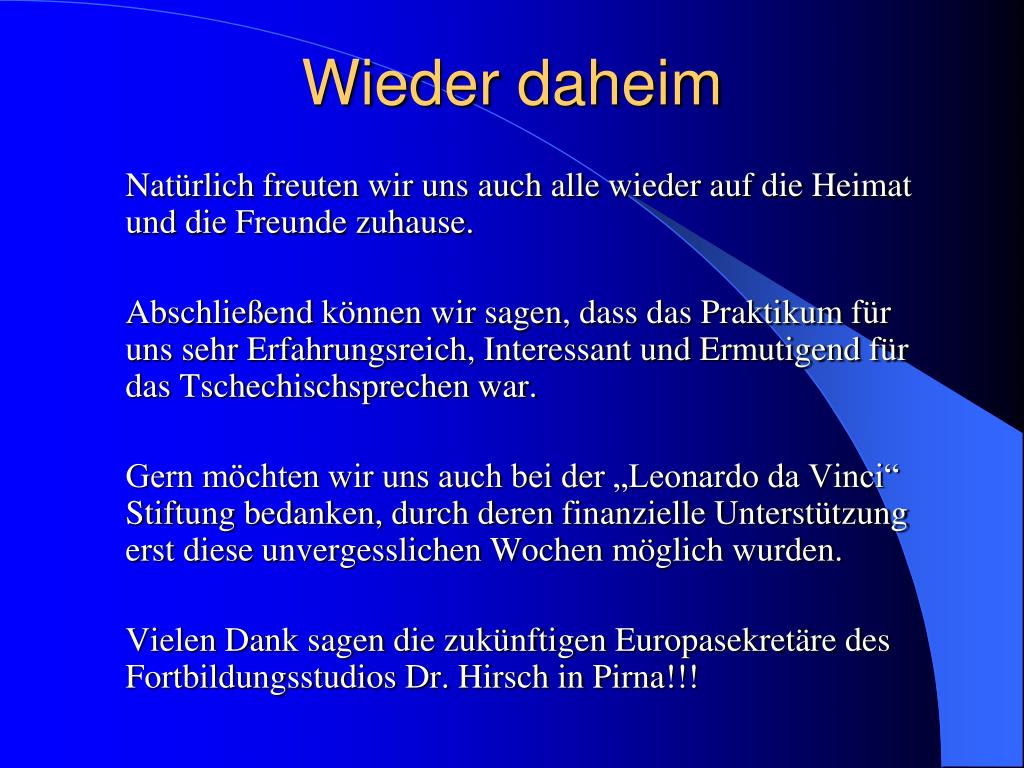 Wieder daheim

Natürlich freuten wir uns auch alle wieder auf die Heimat und die Freunde zuhause.

Abschließend können wir sagen, dass das Praktikum für uns sehr Erfahrungsreich, Interessant und Ermutigend für das Tschechischsprechen war.

Gern möchten wir uns auch bei der „Leonardo da Vinci“ Stiftung bedanken, durch deren finanzielle Unterstützung erst diese unvergesslichen Wochen möglich wurden.

Vielen Dank sagen die zukünftigen Europasekretäre des Fortbildungsstudios Dr. Hirsch in Pirna!!!